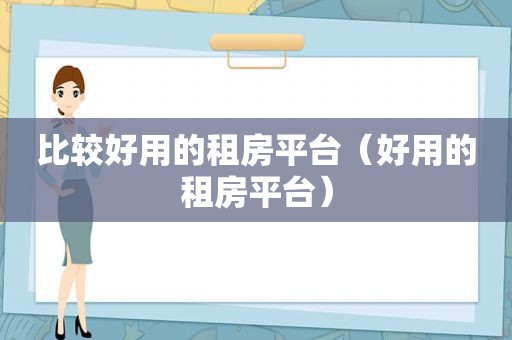 比较好用的租房平台（好用的租房平台）